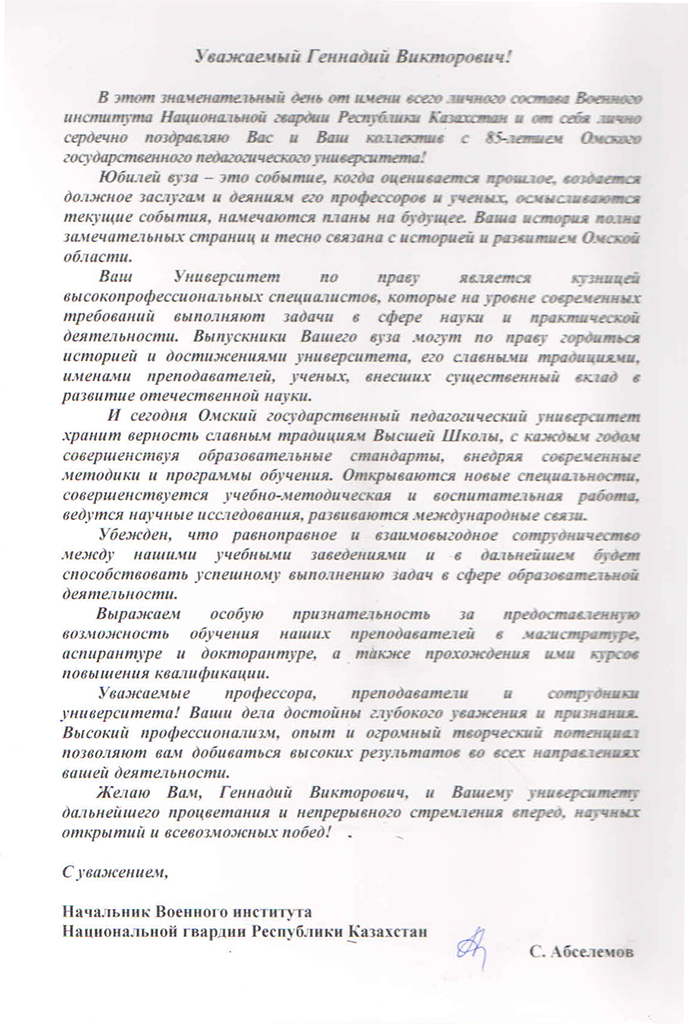 Уважаемый Геннадий Викторович!

В этот знаменательный день от имени всего личного состава Военного института Национальной гвардии Республики Казахстан и от себя лично сердечно поздравляю Вас и Ваш коллектив с 85-летием Омского государственного педагогического университета!

Юбилей вуза – это событие, когда оценивается прошлое, воздается должное заслугам и деяниям его профессоров и ученых, осмысливаются текущие события, намечаются планы на будущее. Ваша история полна замечательных страниц и тесно связана с историей и развитием Омской области.

Ваш Университет по праву является кузницей высокопрофессиональных специалистов, которые на уровне современных требований выполняют задачи в сфере науки и практической деятельности. Выпускники Вашего вуза могут по праву гордиться историей и достижениями университета, его славными традициями, именами преподавателей, ученых, внесших существенный вклад в развитие отечественной науки.

И сегодня Омский государственный педагогический университет хранит верность славным традициям Высшей Школы, с каждым годом совершенствуя образовательные стандарты, внедряя современные методики и программы обучения. Открываются новые специальности, совершенствуется учебно-методическая и воспитательная работа, ведутся научные исследования, развиваются международные связи.

Убежден, что равноправное и взаимовыгодное сотрудничество между нашими учебными заведениями и в дальнейшем будет способствовать успешному выполнению задач в сфере образовательной деятельности.

Выражаем особую признательность за предоставленную возможность обучения наших преподавателей в магистратуре, аспирантуре и докторантуре, а также прохождения ими курсов повышения квалификации.

Уважаемые профессора, преподаватели и сотрудники университета! Ваши дела достойны глубокого уважения и признания. Высокий профессионализм, опыт и огромный творческий потенциал позволяют вам добиваться высоких результатов во всех направлениях вашей деятельности.

Желаю Вам, Геннадий Викторович, и Вашему университету дальнейшего процветания и непрерывного стремления вперед, научных открытий и всевозможных побед!

С уважением,

Начальник Военного института
Национальной гвардии Республики Казахстан

С. Абселемов